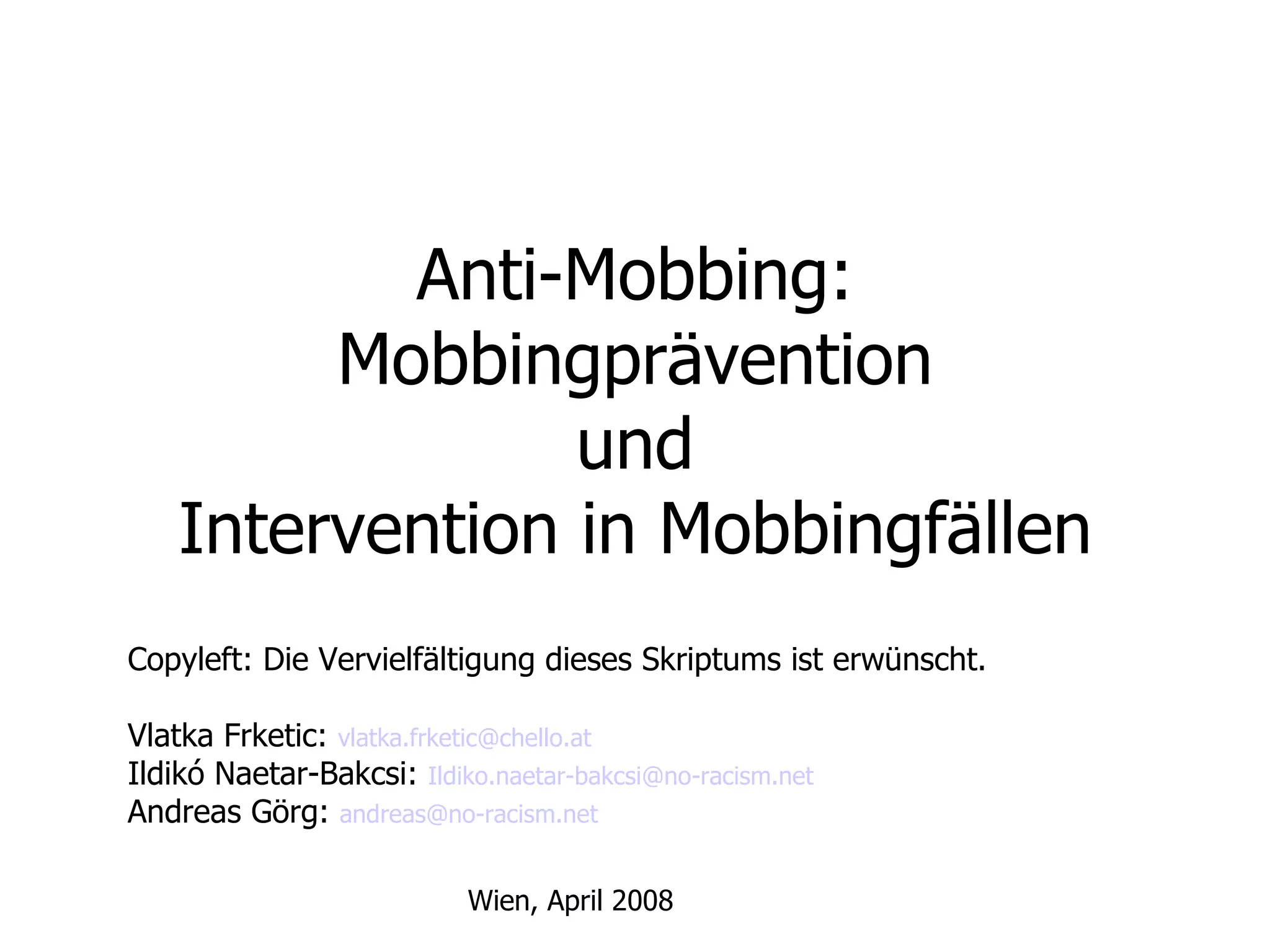 Anti-Mobbing:
Mobbingprävention
und
Intervention in Mobbingfällen

Copyleft: Die Vervielfältigung dieses Skriptums ist erwünscht.

Vlatka Frketic: vlatka.frketic@chello.at
Ildikó Naetar-Bakcsi: Ildiko.naetar-bakcsi@no-racism.net
Andreas Görg: andreas@no-racism.net

Wien, April 2008